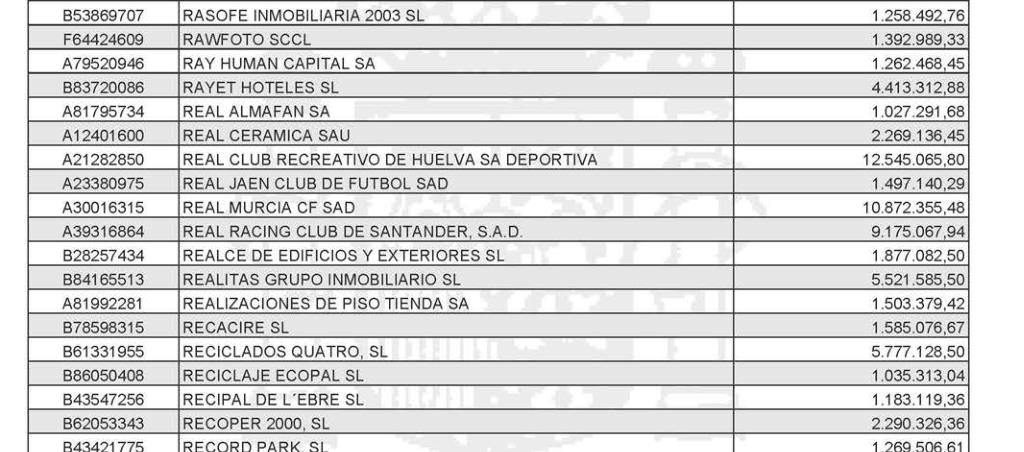 | | | |
|---|---|---|
| B53869707 | RASOFE INMOBILIARIA 2003 SL | 1.258.492,76 |
| F64424609 | RAWFOTO SCCL | 1.392.989,33 |
| A79520946 | RAY HUMAN CAPITAL SA | 1.262.468,45 |
| B83720086 | RAYET HOTELES SL | 4.413.312,88 |
| A81795734 | REAL ALMAFAN SA | 1.027.291,68 |
| A12401600 | REAL CERAMICA SAU | 2.269.136,45 |
| A21282850 | REAL CLUB RECREATIVO DE HUELVA SA DEPORTIVA | 12.545.065,80 |
| A23380975 | REAL JAEN CLUB DE FUTBOL SAD | 1.497.140,29 |
| A30016315 | REAL MURCIA CF SAD | 10.872.355,48 |
| A39316864 | REAL RACING CLUB DE SANTANDER, S.A.D. | 9.175.067,94 |
| B28257434 | REALCE DE EDIFICIOS Y EXTERIORES SL | 1.877.082,50 |
| B84165513 | REALITAS GRUPO INMOBILIARIO SL | 5.521.585,50 |
| A81992281 | REALIZACIONES DE PISO TIENDA SA | 1.503.379,42 |
| B78598315 | RECACIRE SL | 1.585.076,67 |
| B61331955 | RECICLADOS QUATRO, SL | 5.777.128,50 |
| B86050408 | RECICLAJE ECOPAL SL | 1.035.313,04 |
| B43547256 | RECIPAL DE L´EBRE SL | 1.183.119,36 |
| B62053343 | RECOPER 2000, SL | 2.290.326,36 |
| B43421775 | RECORD PARK, SL | 1.269.506,61 |